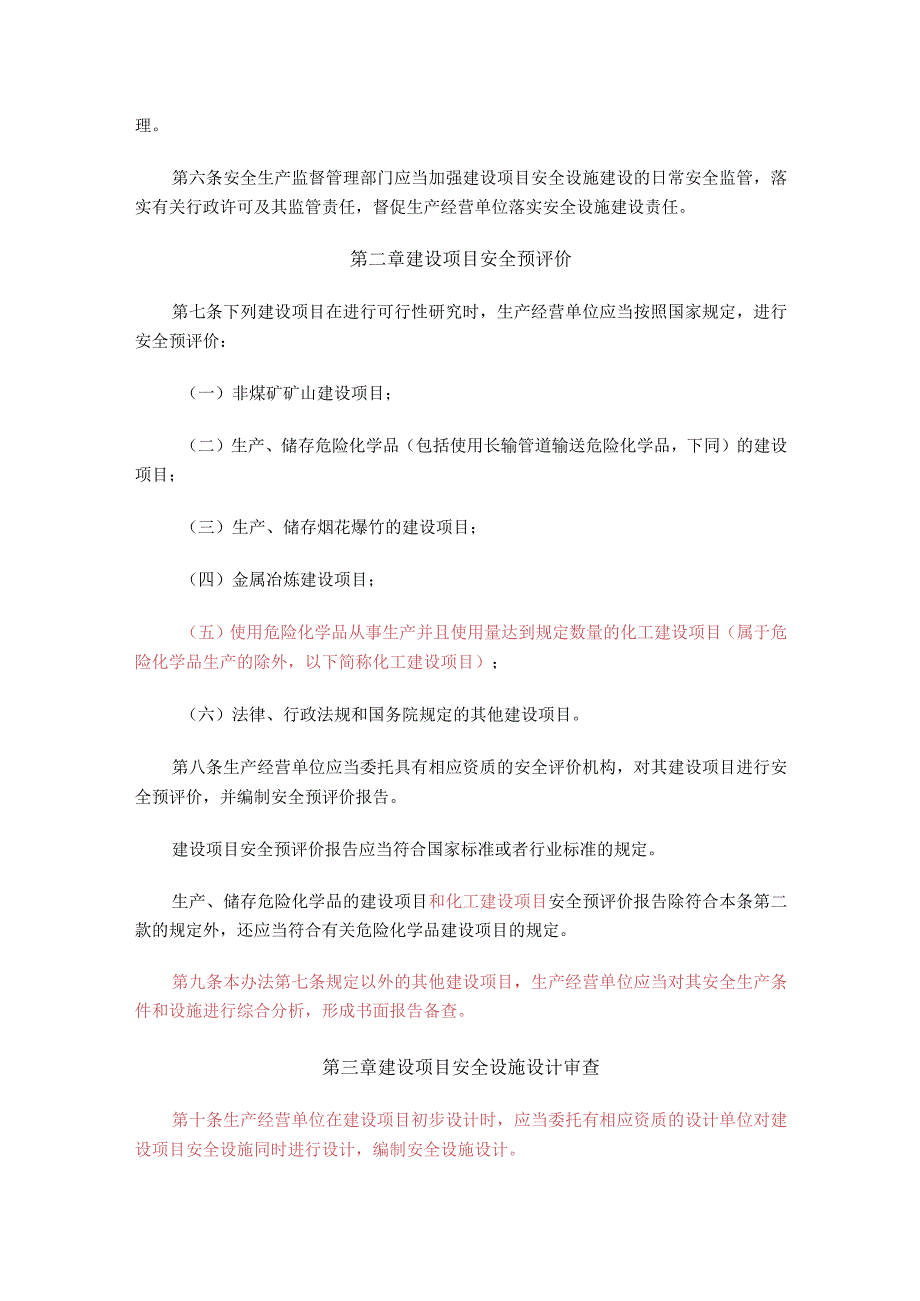 理。

第六条安全生产监督管理部门应当加强建设项目安全设施建设的日常安全监管，落实有关行政许可及其监管责任，督促生产经营单位落实安全设施建设责任。

第二章建设项目安全预评价

第七条下列建设项目在进行可行性研究时，生产经营单位应当按照国家规定，进行安全预评价：

（一）非煤矿矿山建设项目；

（二）生产、储存危险化学品（包括使用长输管道输送危险化学品，下同）的建设项目；

（三）生产、储存烟花爆竹的建设项目；

（四）金属冶炼建设项目；

（五）使用危险化学品从事生产并且使用量达到规定数量的化工建设项目（属于危险化学品生产的除外，以下简称化工建设项目）；

（六）法律、行政法规和国务院规定的其他建设项目。

第八条生产经营单位应当委托具有相应资质的安全评价机构，对其建设项目进行安全预评价，并编制安全预评价报告。

建设项目安全预评价报告应当符合国家标准或者行业标准的规定。

生产、储存危险化学品的建设项目和化工建设项目安全预评价报告除符合本条第二款的规定外，还应当符合有关危险化学品建设项目的规定。

第九条本办法第七条规定以外的其他建设项目，生产经营单位应当对其安全生产条件和设施进行综合分析，形成书面报告备查。

第三章建设项目安全设施设计审查

第十条生产经营单位在建设项目初步设计时，应当委托有相应资质的设计单位对建设项目安全设施同时进行设计，编制安全设施设计。